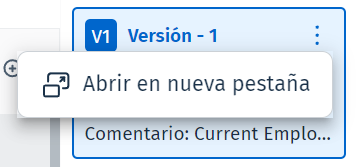 V1 Versión - 1

Abrir en nueva pestaña

Comentario: Current Emplo...